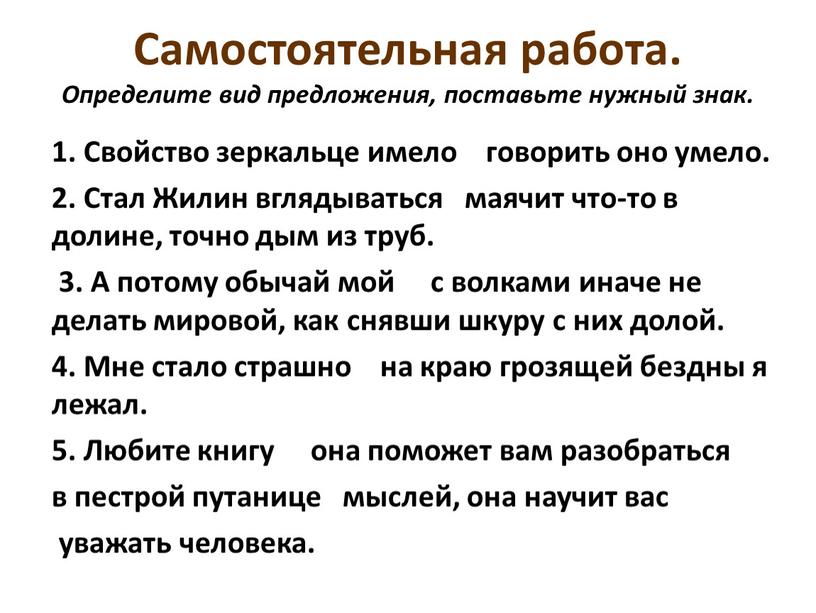 Самостоятельная работа.
Определите вид предложения, поставьте нужный знак.

1. Свойство зеркальце имело говорить оно умело.

2. Стал Жилин вглядываться маячит что-то в долине, точно дым из труб.

3. А потому обычай мой с волками иначе не делать мировой, как снявши шкуру с них долой.

4. Мне стало страшно на краю грозящей бездны я лежал.

5. Любите книгу она поможет вам разобраться в пестрой путанице мыслей, она научит вас уважать человека.